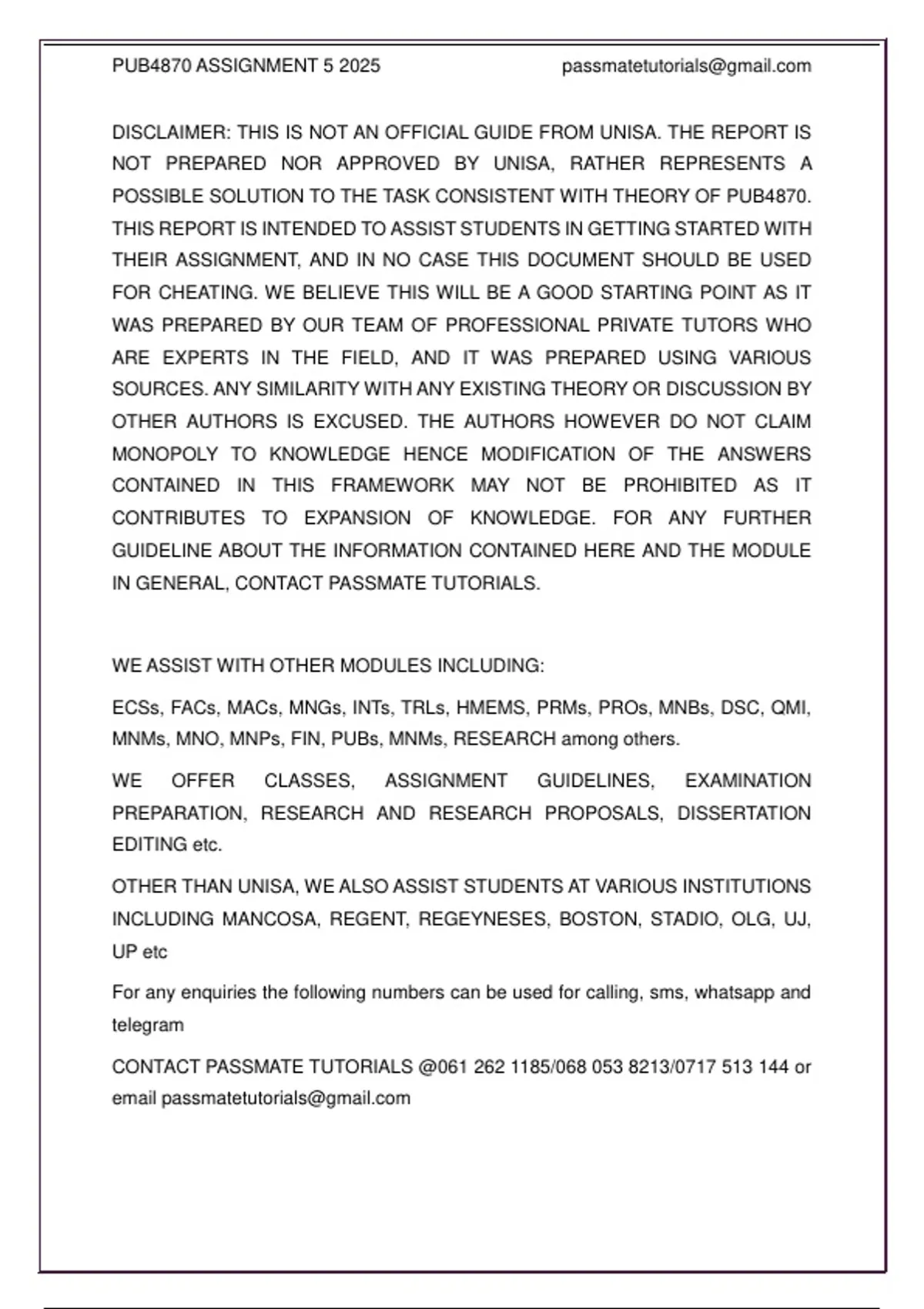 PUB4870 ASSIGNMENT 5 2025 passmatetutorials@gmail.com

DISCLAIMER: THIS IS NOT AN OFFICIAL GUIDE FROM UNISA. THE REPORT IS NOT PREPARED NOR APPROVED BY UNISA, RATHER REPRESENTS A POSSIBLE SOLUTION TO THE TASK CONSISTENT WITH THEORY OF PUB4870. THIS REPORT IS INTENDED TO ASSIST STUDENTS IN GETTING STARTED WITH THEIR ASSIGNMENT, AND IN NO CASE THIS DOCUMENT SHOULD BE USED FOR CHEATING. WE BELIEVE THIS WILL BE A GOOD STARTING POINT AS IT WAS PREPARED BY OUR TEAM OF PROFESSIONAL PRIVATE TUTORS WHO ARE EXPERTS IN THE FIELD, AND IT WAS PREPARED USING VARIOUS SOURCES. ANY SIMILARITY WITH ANY EXISTING THEORY OR DISCUSSION BY OTHER AUTHORS IS EXCUSED. THE AUTHORS HOWEVER DO NOT CLAIM MONOPOLY TO KNOWLEDGE HENCE MODIFICATION OF THE ANSWERS CONTAINED IN THIS FRAMEWORK MAY NOT BE PROHIBITED AS IT CONTRIBUTES TO EXPANSION OF KNOWLEDGE. FOR ANY FURTHER GUIDELINE ABOUT THE INFORMATION CONTAINED HERE AND THE MODULE IN GENERAL, CONTACT PASSMATE TUTORIALS.

WE ASSIST WITH OTHER MODULES INCLUDING:

ECSs, FACs, MACs, MNGs, INTs, TRLs, HMEMS, PRMs, PROs, MNBs, DSC, QMI, MNMs, MNO, MNPs, FIN, PUBs, MNMs, RESEARCH among others.

WE OFFER CLASSES, ASSIGNMENT GUIDELINES, EXAMINATION PREPARATION, RESEARCH AND RESEARCH PROPOSALS, DISSERTATION EDITING etc.

OTHER THAN UNISA, WE ALSO ASSIST STUDENTS AT VARIOUS INSTITUTIONS INCLUDING MANCOSA, REGENT, REGEYNESES, BOSTON, STADIO, OLG, UJ, UP etc

For any enquiries the following numbers can be used for calling, sms, whatsapp and telegram

CONTACT PASSMATE TUTORIALS @061 262 1185/068 053 8213/0717 513 144 or email passmatetutorials@gmail.com